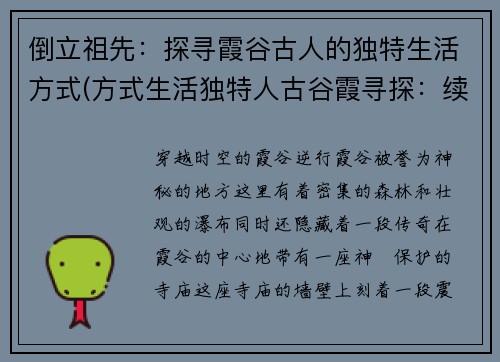 倒立祖先：探寻霞谷古人的独特生活方式(方式生活独特人古谷霞寻探：续

穿越时空的霞谷逆行霞谷被誉为神秘的地方这里有着密集的森林和壮观的瀑布同时还隐藏着一段传奇在霞谷的中心地带有一座神　保护的寺庙这座寺庙的墙壁上刻着一段震